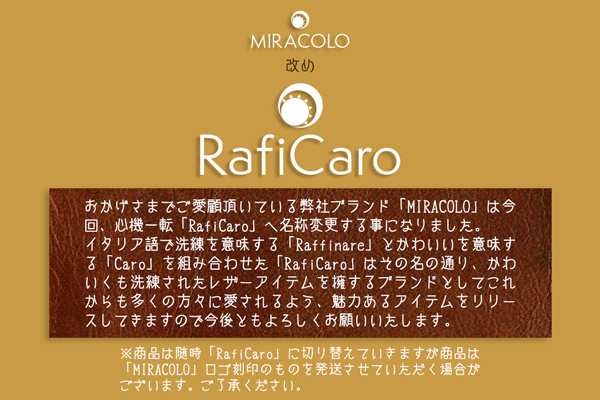 MIRACOLO
改め

RafiCaro

おかげさまでご愛顧頂いている弊社ブランド「MIRACOLO」は今回、心機一転「RafiCaro」へ名称変更する事になりました。
イタリア語で洗練を意味する「Raffinare」とかわいいを意味する「Caro」を組み合わせた「RafiCaro」はその名の通り、かわいくも洗練されたレザーアイテムを擁するブランドとしてこれからも多くの方々に愛されるよう、魅力あるアイテムをリリースしてきますので今後ともよろしくお願いいたします。

※商品は随時「RafiCaro」に切り替えていきますが商品は「MIRACOLO」ロゴ刻印のものを発送させていただく場合がございます。ご了承ください。